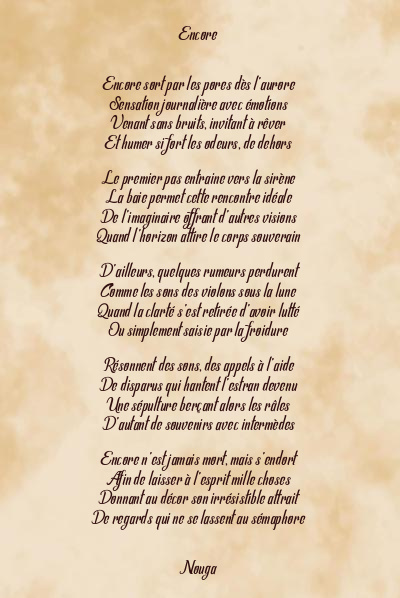 Encore

Encore sort par les pores dès l'aurore
Sensation journalière avec émotions
Venant sans bruits, invitant à rêver
Et humer si fort les odeurs, de dehors

Le premier pas entraine vers la sirène
La baie permet cette rencontre idéale
De l'imaginaire offrant d'autres visions
Quand l'horizon attire le corps souverain

D'ailleurs, quelques rumeurs perdurent
Comme les sons des violons sous la lune
Quand la clarté s'est retirée d'avoir lutté
Ou simplement saisie par la froidure

Résonnent des sons, des appels à l'aide
De disparus qui hantent l'estran devenu
Une sépulture berçant alors les râles
D'autant de souvenirs avec intermèdes

Encore n'est jamais mort, mais s'endort
Afin de laisser à l'esprit mille choses
Donnant au décor son irrésistible attrait
De regards qui ne se lassent au sémaphore

Nouga